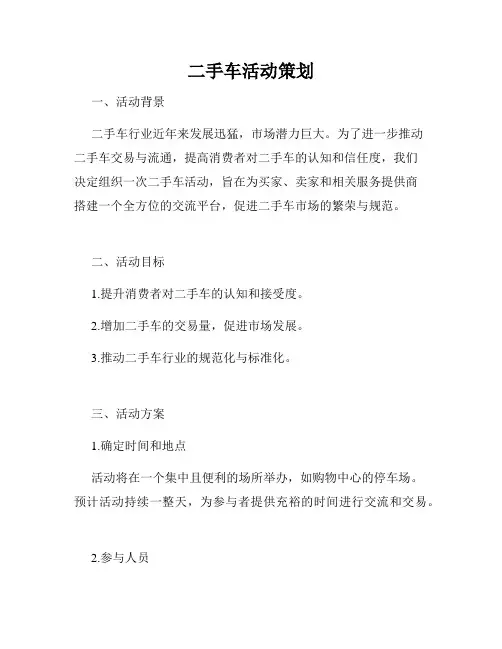 二手车活动策划

一、活动背景

二手车行业近年来发展迅猛，市场潜力巨大。为了进一步推动二手车交易与流通，提高消费者对二手车的认知和信任度，我们决定组织一次二手车活动，旨在为买家、卖家和相关服务提供商搭建一个全方位的交流平台，促进二手车市场的繁荣与规范。

二、活动目标

1.提升消费者对二手车的认知和接受度。

2.增加二手车的交易量，促进市场发展。

3.推动二手车行业的规范化与标准化。

三、活动方案

1.确定时间和地点

活动将在一个集中且便利的场所举办，如购物中心的停车场。预计活动持续一整天，为参与者提供充裕的时间进行交流和交易。

2.参与人员